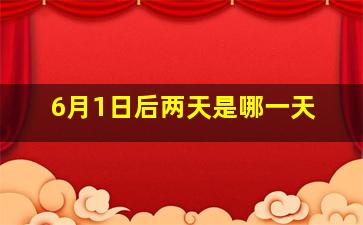 6月1日后两天是哪一天